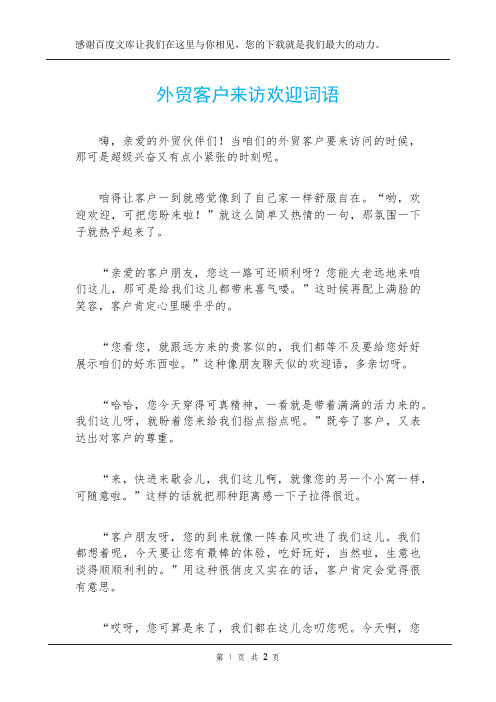 感谢百度文库让我们在这里与你相见，您的下载就是我们最大的动力。

外贸客户来访欢迎词语

嗨，亲爱的外贸伙伴们！当咱们的外贸客户要来访问的时候，那可是超级兴奋又有点小紧张的时刻呢。

咱得让客户一到就感觉像到了自己家一样舒服自在。“哟，欢迎欢迎，可把您盼来啦！”就这么简单又热情的一句，那氛围一下子就热乎起来了。

“亲爱的客户朋友，您这一路可还顺利呀？您能大老远地来咱们这儿，那可是给我们这儿都带来喜气喽。”这时候再配上满脸的笑容，客户肯定心里暖乎乎的。

“您看您，就跟远方来的贵客似的，我们都等不及要给您好好展示咱们的好东西啦。”这种像朋友聊天似的欢迎语，多亲切呀。

“哈哈，您今天穿得可真精神，一看就是带着满满的活力来的。我们这儿呀，就盼着您来给我们指点指点呢。”既夸了客户，又表达出对客户的尊重。

“来，快进来歇会儿，我们这儿啊，就像您的另一个小窝一样，可随意啦。”这样的话就把那种距离感一下子拉得很近。

“客户朋友呀，您的到来就像一阵春风吹进了我们这儿。我们都想着呢，今天要让您有最棒的体验，吃好玩好，当然啦，生意也谈得顺顺利利的。”用这种很俏皮又实在的话，客户肯定会觉得很有意思。

“哎呀，您可算是来了，我们都在这儿念叨您呢。今天啊，您

第 1 页 共 2 页